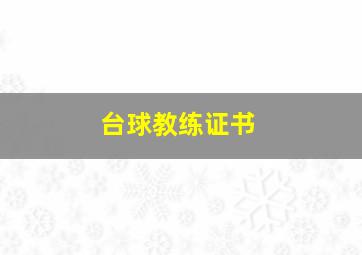 台球教练证书